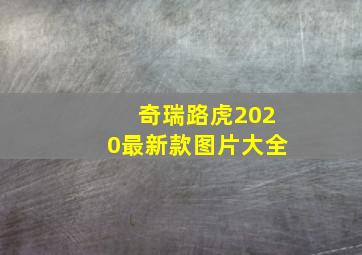 奇瑞路虎2020最新款图片大全